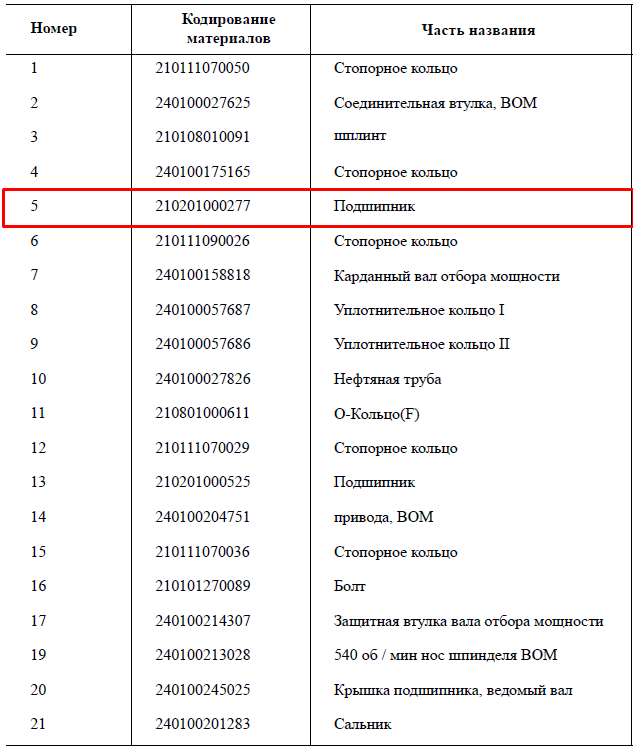 | Номер | Кодирование материалов | Часть названия |
|---|---|---|
| 1 | 210111070050 | Стопорное кольцо |
| 2 | 240100027625 | Соединительная втулка, ВОМ |
| 3 | 210108010091 | шплинт |
| 4 | 240100175165 | Стопорное кольцо |
| 5 | 210201000277 | Подшипник |
| 6 | 210111090026 | Стопорное кольцо |
| 7 | 240100158818 | Карданный вал отбора мощности |
| 8 | 240100057687 | Уплотнительное кольцо I |
| 9 | 240100057686 | Уплотнительное кольцо II |
| 10 | 240100027826 | Нефтяная труба |
| 11 | 210801000611 | О-Кольцо(F) |
| 12 | 210111070029 | Стопорное кольцо |
| 13 | 210201000525 | Подшипник |
| 14 | 240100204751 | привода, ВОМ |
| 15 | 210111070036 | Стопорное кольцо |
| 16 | 210101270089 | Болт |
| 17 | 240100214307 | Защитная втулка вала отбора мощности |
| 19 | 240100213028 | 540 об / мин нос шпинделя ВОМ |
| 20 | 240100245025 | Крышка подшипника, ведомый вал |
| 21 | 240100201283 | Сальник |